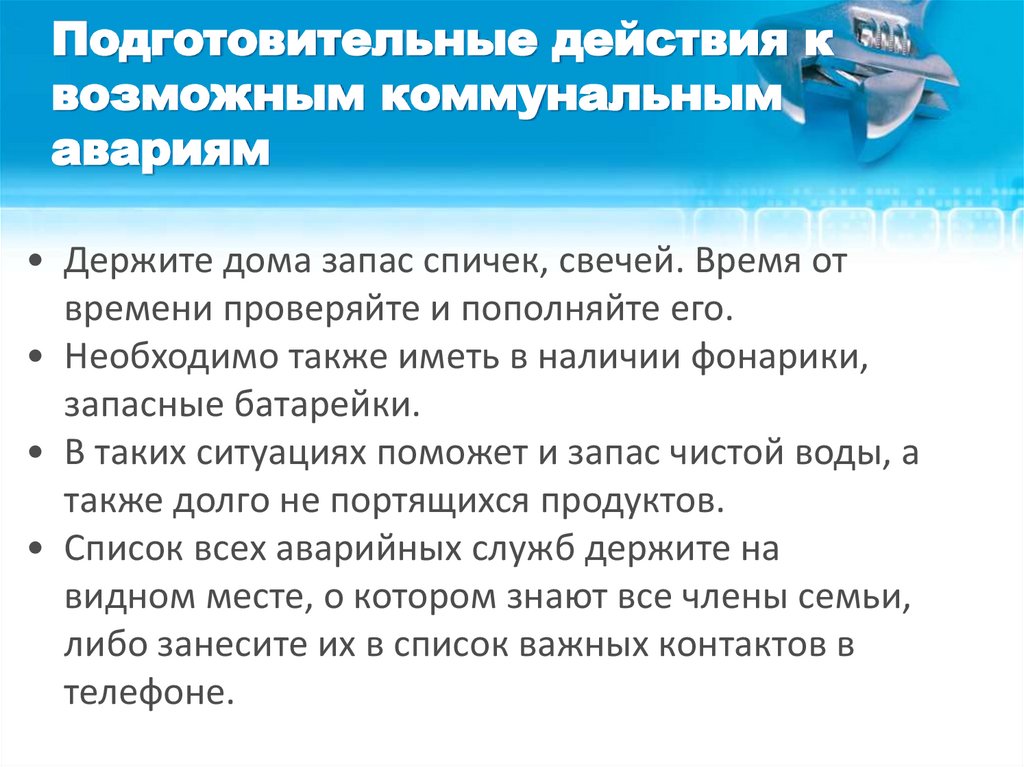 Подготовительные действия к возможным коммунальным авариям

• Держите дома запас спичек, свечей. Время от времени проверяйте и пополняйте его.
• Необходимо также иметь в наличии фонарики, запасные батарейки.
• В таких ситуациях поможет и запас чистой воды, а также долго не портящихся продуктов.
• Список всех аварийных служб держите на видном месте, о котором знают все члены семьи, либо занесите их в список важных контактов в телефоне.